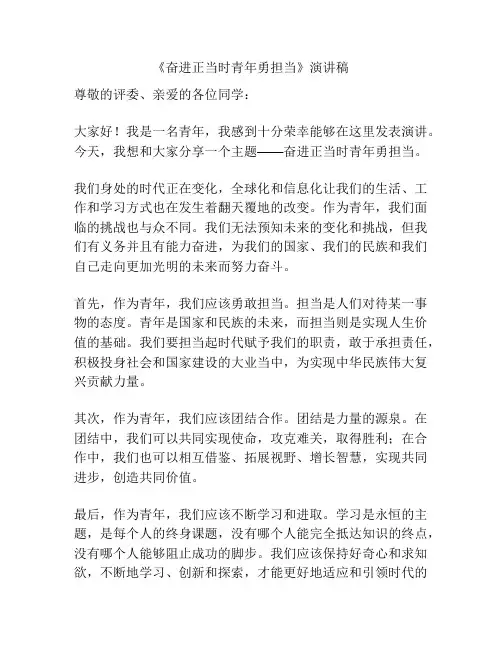 《奋进正当时青年勇担当》演讲稿

尊敬的评委、亲爱的各位同学：

大家好！我是一名青年，我感到十分荣幸能够在这里发表演讲。今天，我想和大家分享一个主题——奋进正当时青年勇担当。

我们身处的时代正在变化，全球化和信息化让我们的生活、工作和学习方式也在发生着翻天覆地的改变。作为青年，我们面临的挑战也与众不同。我们无法预知未来的变化和挑战，但我们有义务并且有能力奋进，为我们的国家、我们的民族和我们自己走向更加光明的未来而努力奋斗。

首先，作为青年，我们应该勇敢担当。担当是人们对待某一事物的态度。青年是国家和民族的未来，而担当则是实现人生价值的基础。我们要担当起时代赋予我们的职责，敢于承担责任，积极投身社会和国家建设的大业当中，为实现中华民族伟大复兴贡献力量。

其次，作为青年，我们应该团结合作。团结是力量的源泉。在团结中，我们可以共同实现使命，攻克难关，取得胜利；在合作中，我们也可以相互借鉴、拓展视野、增长智慧，实现共同进步，创造共同价值。

最后，作为青年，我们应该不断学习和进取。学习是永恒的主题，是每个人的终身课题，没有哪个人能完全抵达知识的终点，没有哪个人能够阻止成功的脚步。我们应该保持好奇心和求知欲，不断地学习、创新和探索，才能更好地适应和引领时代的